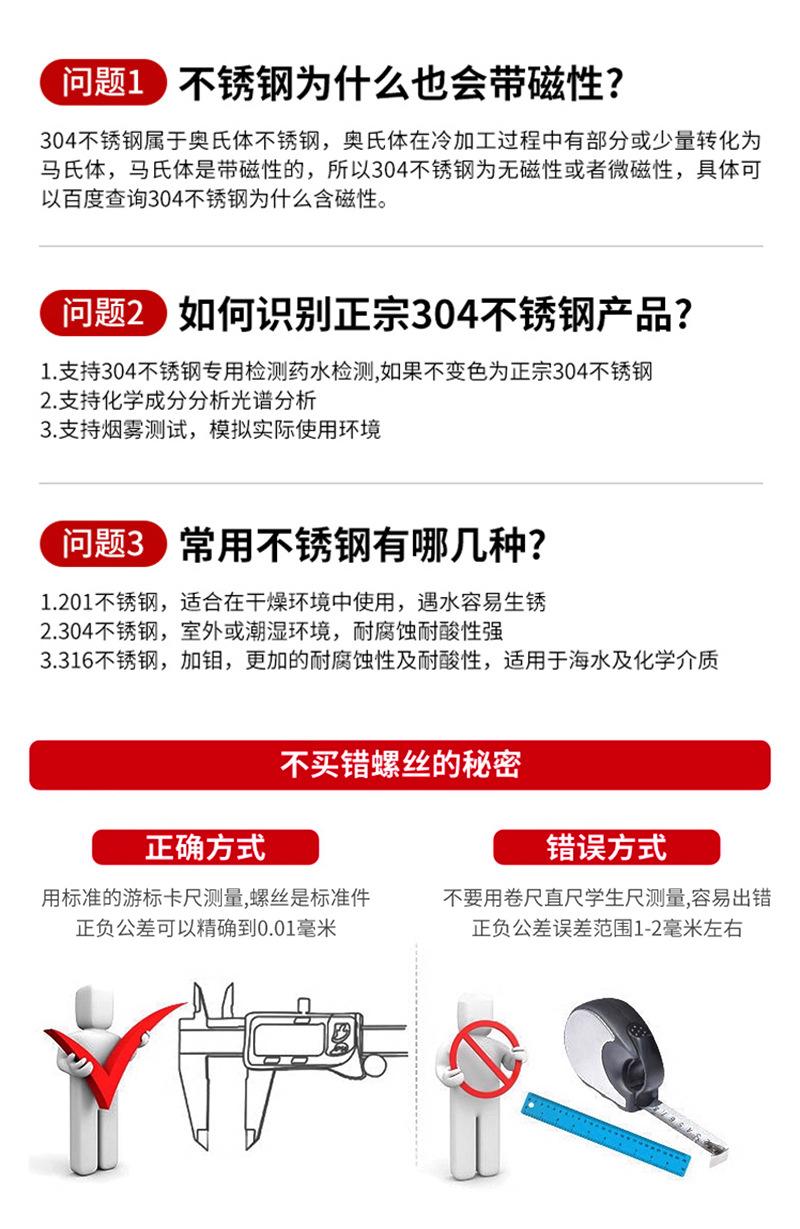 问题1 不锈钢为什么也会带磁性?

304不锈钢属于奥氏体不锈钢，奥氏体在冷加工过程中有部分或少量转化为马氏体，马氏体是带磁性的，所以304不锈钢为无磁性或者微磁性，具体可以百度查询304不锈钢为什么含磁性。

问题2 如何识别正宗304不锈钢产品?

1.支持304不锈钢专用检测药水检测,如果不变色为正宗304不锈钢
2.支持化学成分分析光谱分析
3.支持烟雾测试，模拟实际使用环境

问题3 常用不锈钢有哪几种?

1.201不锈钢，适合在干燥环境中使用，遇水容易生锈
2.304不锈钢，室外或潮湿环境，耐腐蚀耐酸性强
3.316不锈钢，加钼，更加的耐腐蚀性及耐酸性，适用于海水及化学介质

不买错螺丝的秘密

正确方式

用标准的游标卡尺测量,螺丝是标准件
正负公差可以精确到0.01毫米

错误方式

不要用卷尺直尺学生尺测量,容易出错
正负公差误差范围1-2毫米左右